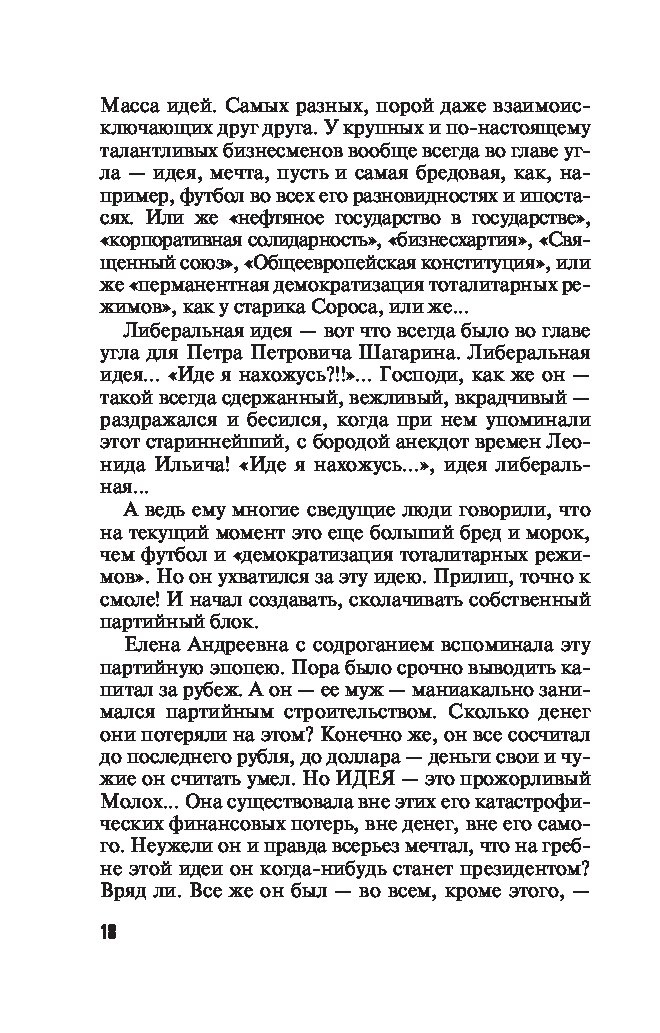 Масса идей. Самых разных, порой даже взаимоисключающих друг друга. У крупных и по-настоящему талантливых бизнесменов вообще всегда во главе угла — идея, мечта, пусть и самая бредовая, как, например, футбол во всех его разновидностях и ипостасях. Или же «нефтяное государство в государстве», «корпоративная солидарность», «бизнесхартия», «Священный союз», «Общеевропейская конституция», или же «перманентная демократизация тоталитарных режимов», как у старика Сороса, или же...

Либеральная идея — вот что всегда было во главе угла для Петра Петровича Шагарина. Либеральная идея... «Иде я нахожусь?!!»... Господи, как же он — такой всегда сдержанный, вежливый, вкрадчивый — раздражался и бесился, когда при нем упоминали этот стариннейший, с бородой анекдот времен Леонида Ильича! «Иде я нахожусь...», идея либеральная...

А ведь ему многие сведущие люди говорили, что на текущий момент это еще больший бред и морок, чем футбол и «демократизация тоталитарных режимов». Но он ухватился за эту идею. Прилип, точно к смоле! И начал создавать, сколачивать собственный партийный блок.

Елена Андреевна с содроганием вспоминала эту партийную эпопею. Пора было срочно выводить капитал за рубеж. А он — ее муж — маниакально занимался партийным строительством. Сколько денег они потеряли на этом? Конечно же, он все сосчитал до последнего рубля, до доллара — деньги свои и чужие он считать умел. Но ИДЕЯ — это прожорливый Молох... Она существовала вне этих его катастрофических финансовых потерь, вне денег, вне его самого. Неужели он и правда всерьез мечтал, что на гребне этой идеи он когда-нибудь станет президентом? Вряд ли. Все же он был — во всем, кроме этого, —

18